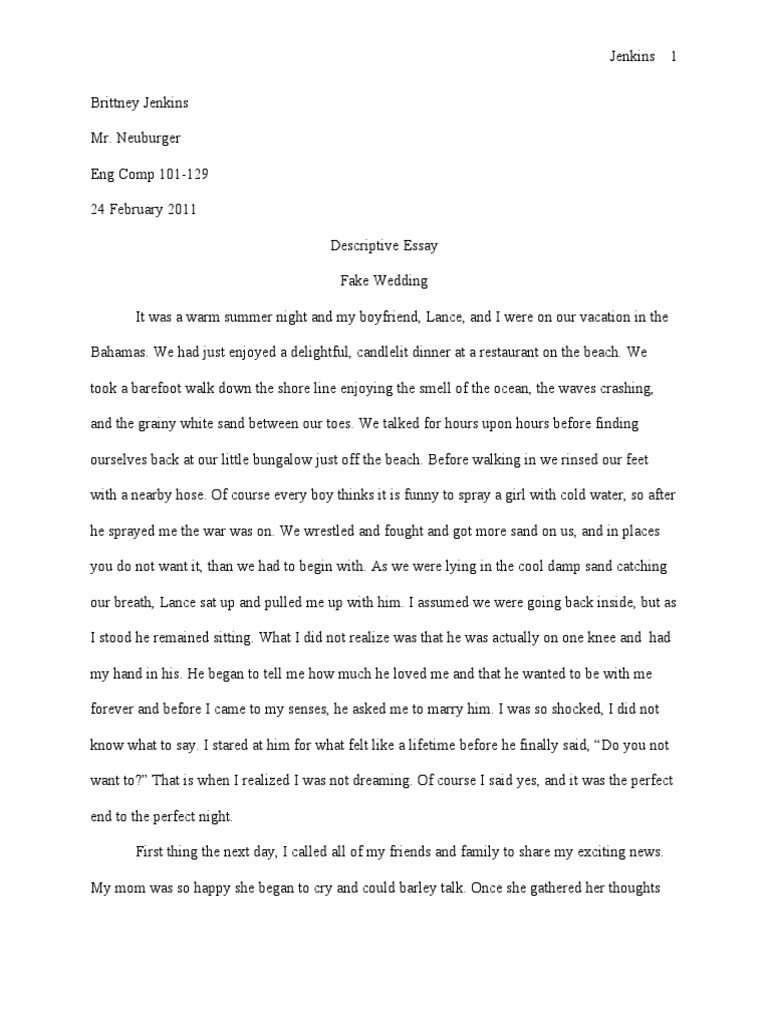 Jenkins 1

Brittney Jenkins

Mr. Neuburger

Eng Comp 101-129

24 February 2011

Descriptive Essay

Fake Wedding

It was a warm summer night and my boyfriend, Lance, and I were on our vacation in the Bahamas. We had just enjoyed a delightful, candlelit dinner at a restaurant on the beach. We took a barefoot walk down the shore line enjoying the smell of the ocean, the waves crashing, and the grainy white sand between our toes. We talked for hours upon hours before finding ourselves back at our little bungalow just off the beach. Before walking in we rinsed our feet with a nearby hose. Of course every boy thinks it is funny to spray a girl with cold water, so after he sprayed me the war was on. We wrestled and fought and got more sand on us, and in places you do not want it, than we had to begin with. As we were lying in the cool damp sand catching our breath, Lance sat up and pulled me up with him. I assumed we were going back inside, but as I stood he remained sitting. What I did not realize was that he was actually on one knee and had my hand in his. He began to tell me how much he loved me and that he wanted to be with me forever and before I came to my senses, he asked me to marry him. I was so shocked, I did not know what to say. I stared at him for what felt like a lifetime before he finally said, “Do you not want to?” That is when I realized I was not dreaming. Of course I said yes, and it was the perfect end to the perfect night.

First thing the next day, I called all of my friends and family to share my exciting news. My mom was so happy she began to cry and could barley talk. Once she gathered her thoughts